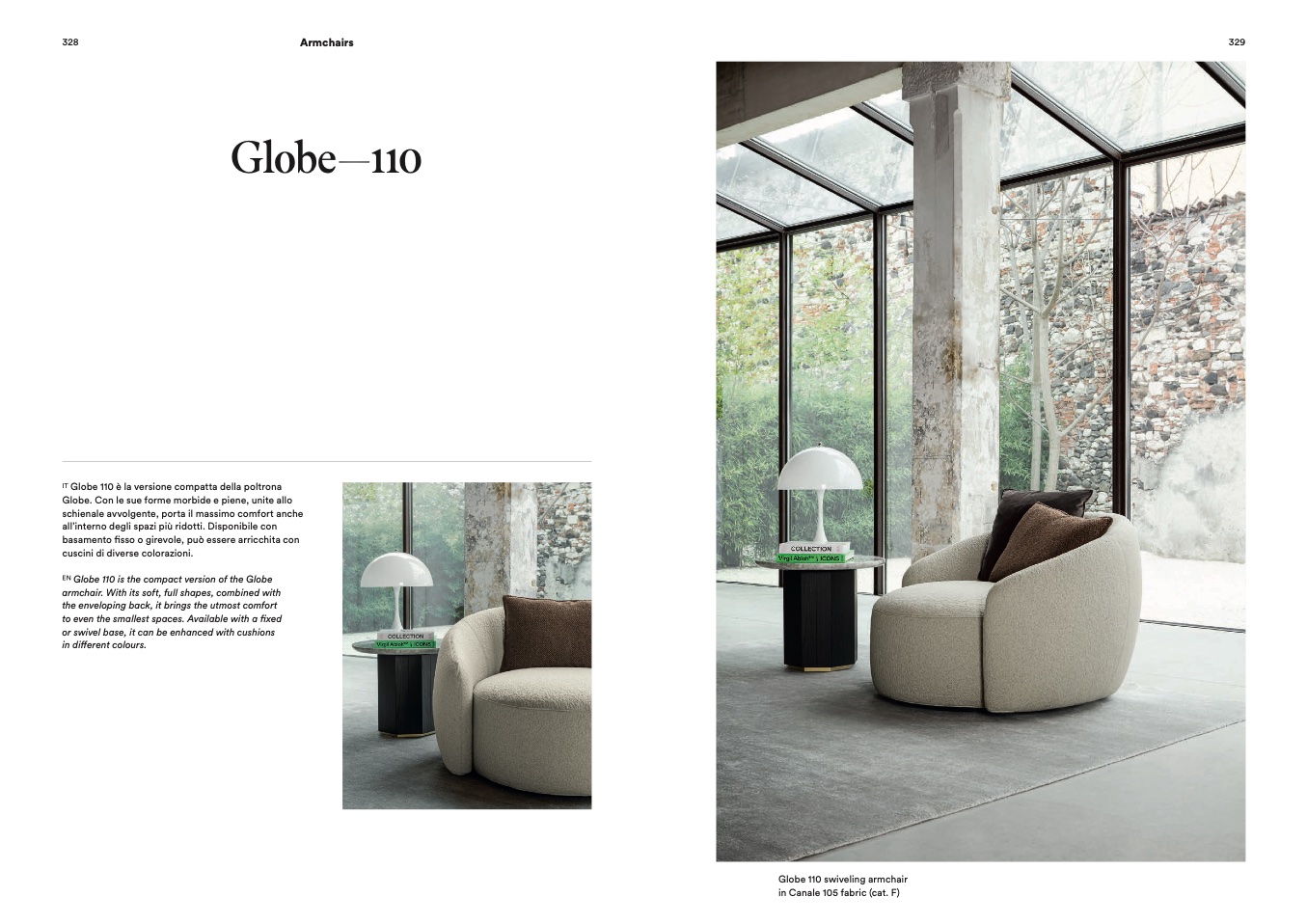 328

Armchairs

329

Globe—110

IT Globe 110 è la versione compatta della poltrona Globe. Con le sue forme morbide e piene, unite allo schienale avvolgente, porta il massimo comfort anche all'interno degli spazi più ridotti. Disponibile con basamento fisso o girevole, può essere arricchita con cuscini di diverse colorazioni.

EN Globe 110 is the compact version of the Globe armchair. With its soft, full shapes, combined with the enveloping back, it brings the utmost comfort to even the smallest spaces. Available with a fixed or swivel base, it can be enhanced with cushions in different colours.

Globe 110 swiveling armchair
in Canale 105 fabric (cat. F)